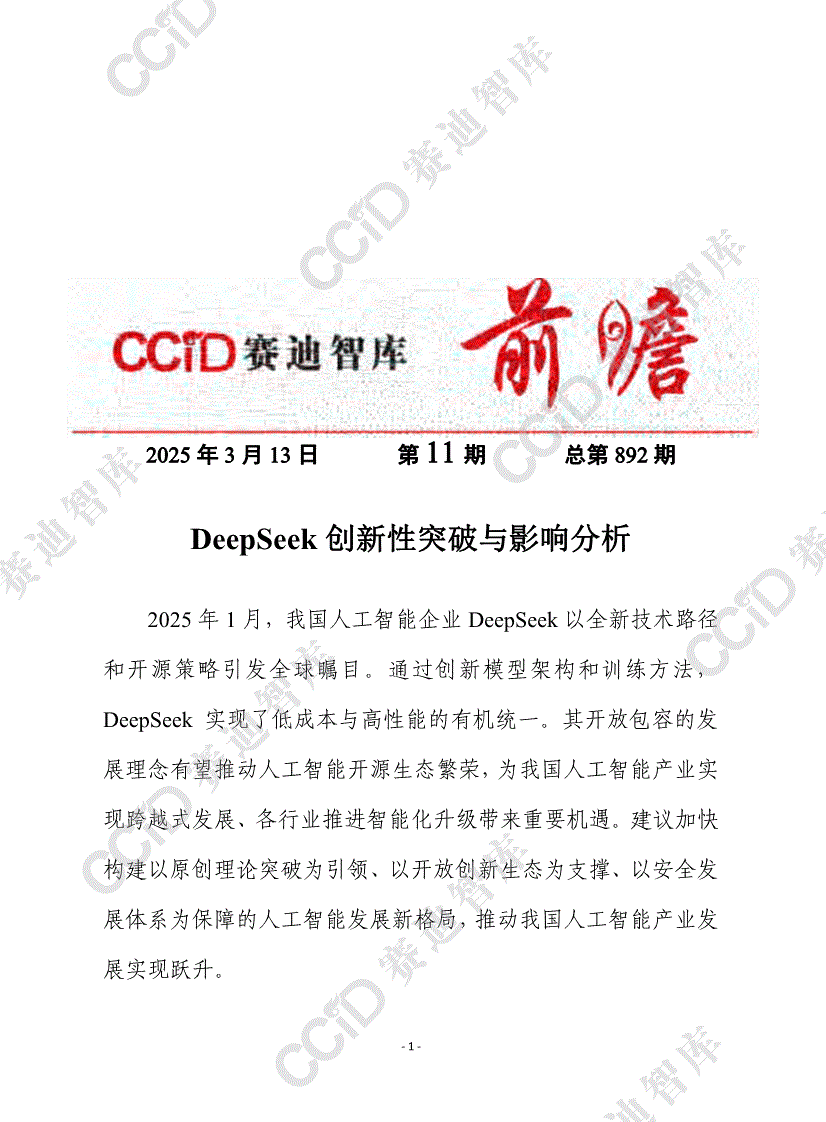 CCiD赛迪智库 前瞻

2025年3月13日 第11期 总第892期

DeepSeek创新性突破与影响分析

2025年1月，我国人工智能企业DeepSeek以全新技术路径和开源策略引发全球瞩目。通过创新模型架构和训练方法，DeepSeek实现了低成本与高性能的有机统一。其开放包容的发展理念有望推动人工智能开源生态繁荣，为我国人工智能产业实现跨越式发展、各行业推进智能化升级带来重要机遇。建议加快构建以原创理论突破为引领、以开放创新生态为支撑、以安全发展体系为保障的人工智能发展新格局，推动我国人工智能产业发展实现跃升。

- 1 -

CCiD赛迪智库